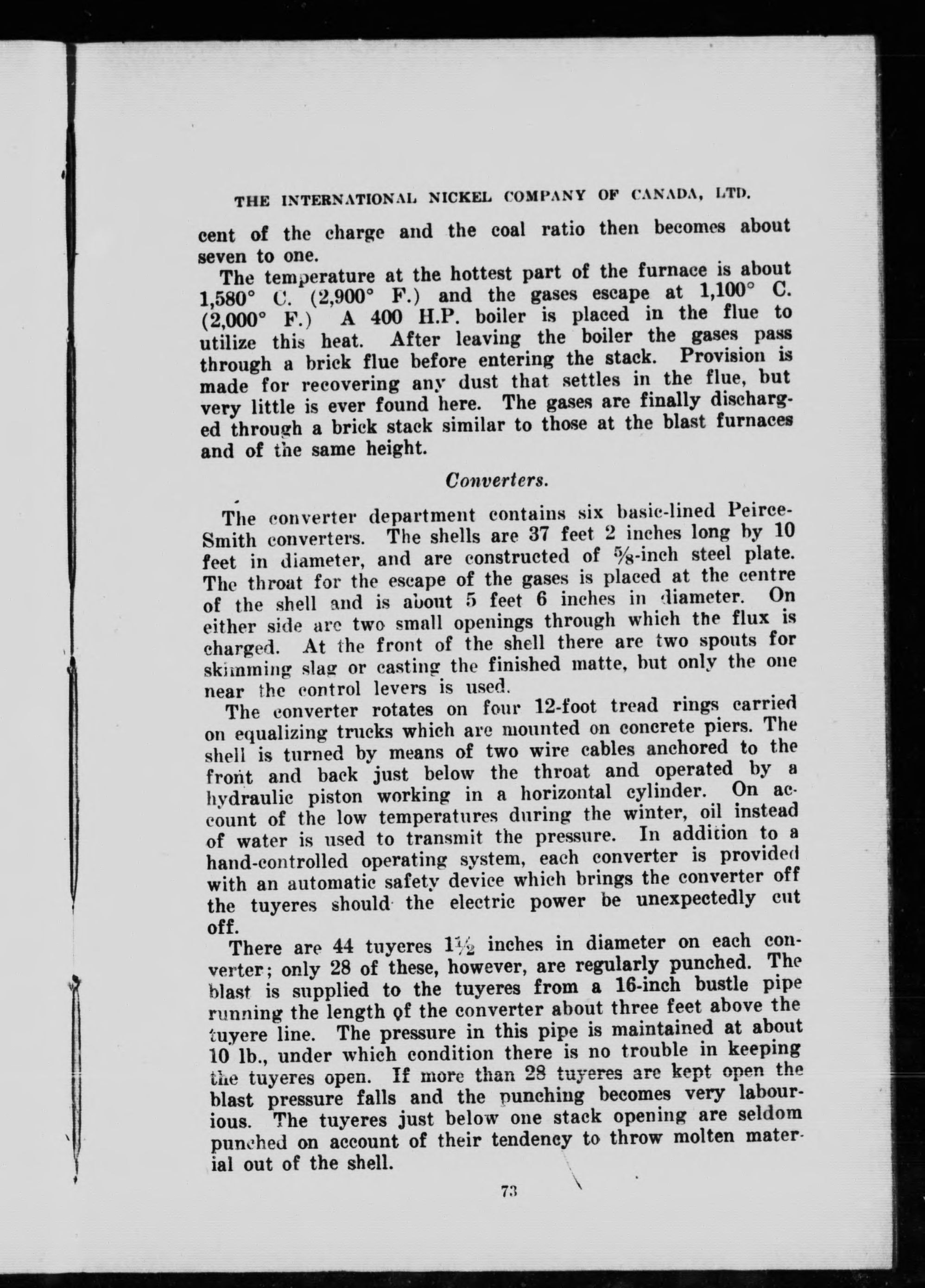 THE INTERNATIONAL NICKEL COMPANY OF CANADA, LTD.

cent of the charge and the coal ratio then becomes about seven to one.

The temperature at the hottest part of the furnace is about 1,580° C. (2,900° F.) and the gases escape at 1,100° C. (2,000° F.) A 400 H.P. boiler is placed in the flue to utilize this heat. After leaving the boiler the gases pass through a brick flue before entering the stack. Provision is made for recovering any dust that settles in the flue, but very little is ever found here. The gases are finally discharged through a brick stack similar to those at the blast furnaces and of the same height.

Converters.

The converter department contains six basic-lined Peirce-Smith converters. The shells are 37 feet 2 inches long by 10 feet in diameter, and are constructed of $\frac{5}{8}$-inch steel plate. The throat for the escape of the gases is placed at the centre of the shell and is about 5 feet 6 inches in diameter. On either side are two small openings through which the flux is charged. At the front of the shell there are two spouts for skimming slag or casting the finished matte, but only the one near the control levers is used.

The converter rotates on four 12-foot tread rings carried on equalizing trucks which are mounted on concrete piers. The shell is turned by means of two wire cables anchored to the front and back just below the throat and operated by a hydraulic piston working in a horizontal cylinder. On account of the low temperatures during the winter, oil instead of water is used to transmit the pressure. In addition to a hand-controlled operating system, each converter is provided with an automatic safety device which brings the converter off the tuyeres should the electric power be unexpectedly cut off.

There are 44 tuyeres $1\frac{1}{2}$ inches in diameter on each converter; only 28 of these, however, are regularly punched. The blast is supplied to the tuyeres from a 16-inch bustle pipe running the length of the converter about three feet above the tuyere line. The pressure in this pipe is maintained at about 10 lb., under which condition there is no trouble in keeping the tuyeres open. If more than 28 tuyeres are kept open the blast pressure falls and the punching becomes very labourious. The tuyeres just below one stack opening are seldom punched on account of their tendency to throw molten material out of the shell.

73